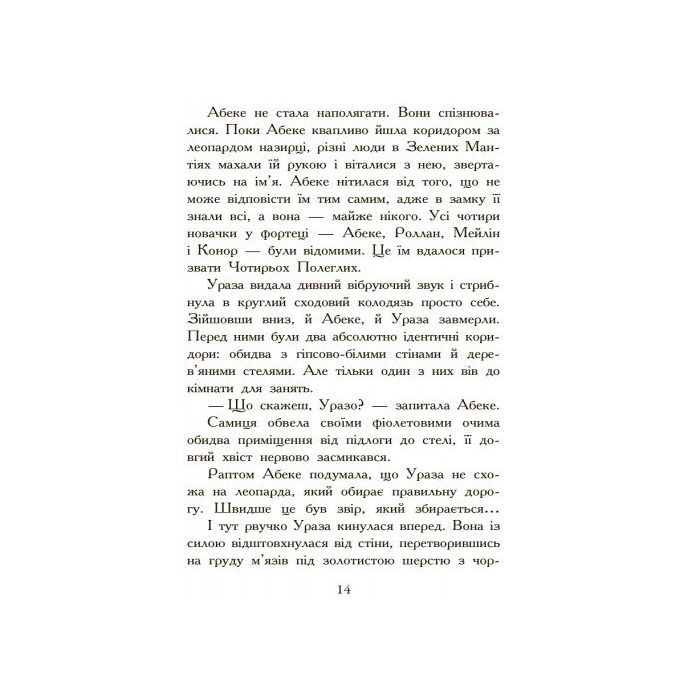 Абеке не стала наполягати. Вони спізнювалися. Поки Абеке квапливо йшла коридором за леопардом назирці, різні люди в Зелених Мантіях махали їй рукою і віталися з нею, звертаючись на ім'я. Абеке нітилася від того, що не може відповісти їм тим самим, адже в замку її знали всі, а вона — майже нікого. Усі чотири новачки у фортеці — Абеке, Роллан, Мейлін і Конор — були відомими. Це їм вдалося призвати Чотирьох Полеглих.

Ураза видала дивний вібруючий звук і стрибнула в круглий сходовий колодязь просто себе. Зійшовши вниз, й Абеке, й Ураза завмерли. Перед ними були два абсолютно ідентичні коридори: обидва з гіпсово-білими стінами й дерев'яними стелями. Але тільки один з них вів до кімнати для занять.

— Що скажеш, Уразо? — запитала Абеке.

Самиця обвела своїми фіолетовими очима обидва приміщення від підлоги до стелі, її довгий хвіст нервово засмикався.

Раптом Абеке подумала, що Ураза не схожа на леопарда, який обирає правильну дорогу. Швидше це був звір, який збирається...

І тут рвучко Ураза кинулася вперед. Вона із силою відштовхнулася від стіни, перетворившись на груду м'язів під золотистою шерстю з чор-

14